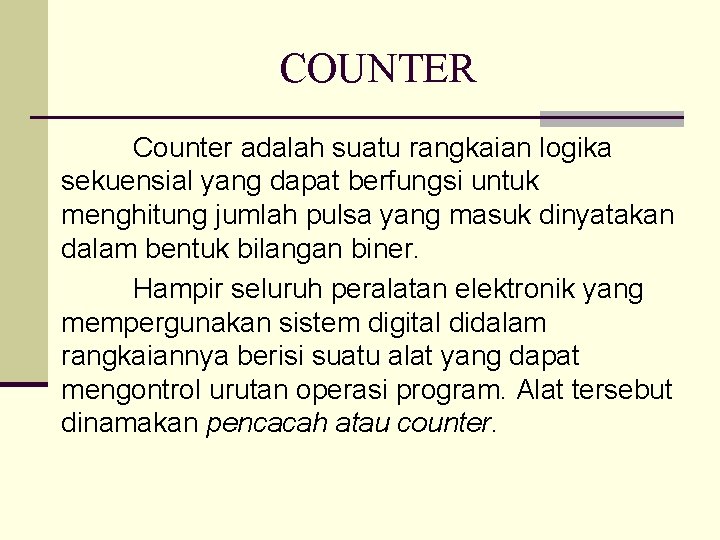 COUNTER

Counter adalah suatu rangkaian logika sekuensial yang dapat berfungsi untuk menghitung jumlah pulsa yang masuk dinyatakan dalam bentuk bilangan biner.

Hampir seluruh peralatan elektronik yang mempergunakan sistem digital didalam rangkaiannya berisi suatu alat yang dapat mengontrol urutan operasi program. Alat tersebut dinamakan pencacah atau counter.